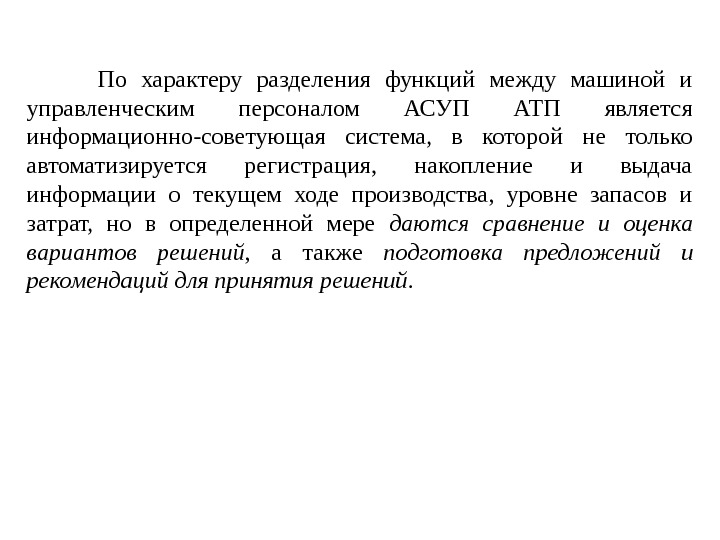 По характеру разделения функций между машиной и управленческим персоналом АСУП АТП является информационно-советующая система, в которой не только автоматизируется регистрация, накопление и выдача информации о текущем ходе производства, уровне запасов и затрат, но в определенной мере даются сравнение и оценка вариантов решений, а также подготовка предложений и рекомендаций для принятия решений.